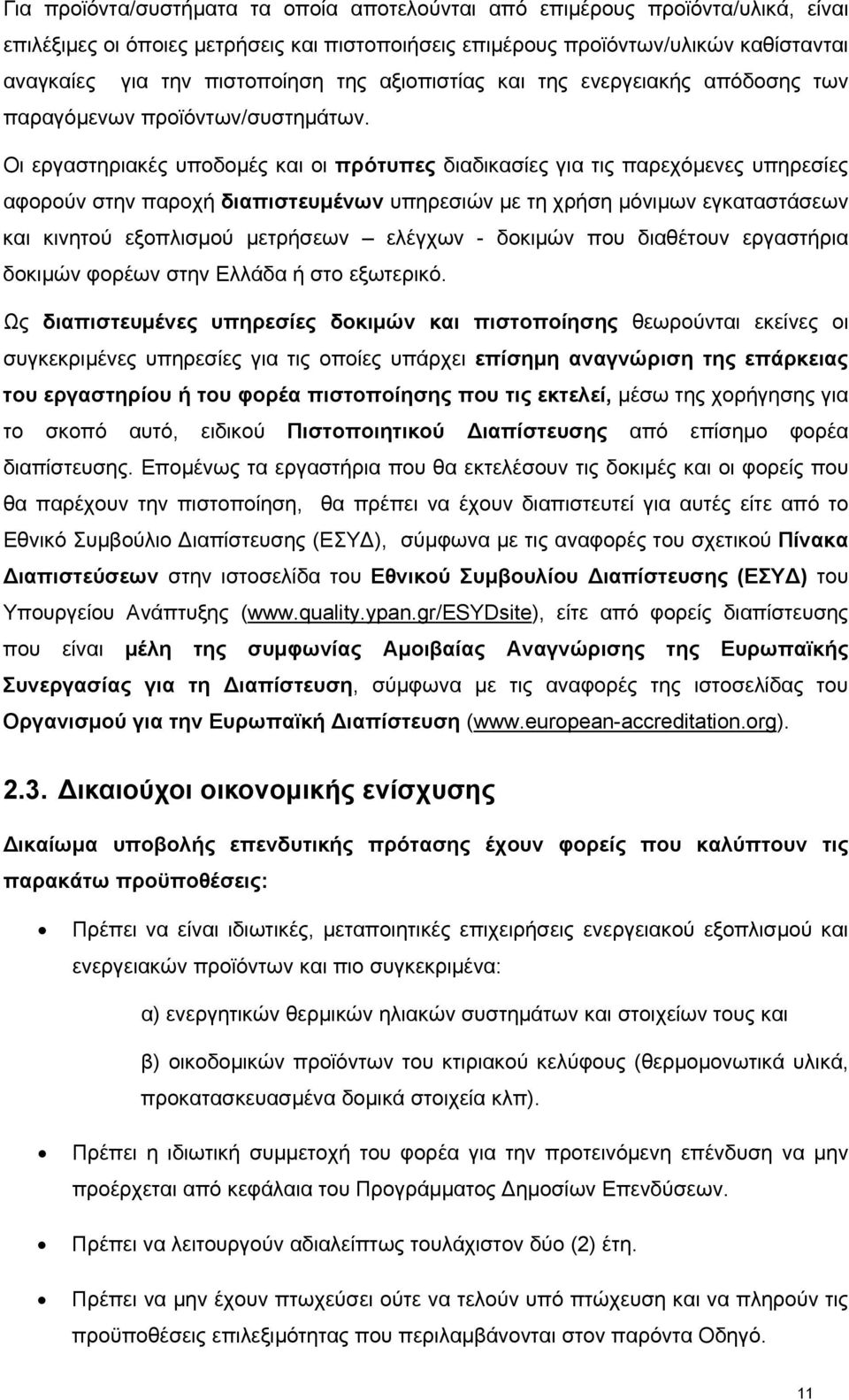 Για προϊόντα/συστήματα τα οποία αποτελούνται από επιμέρους προϊόντα/υλικά, είναι επιλέξιμες οι όποιες μετρήσεις και πιστοποιήσεις επιμέρους προϊόντων/υλικών καθίστανται αναγκαίες για την πιστοποίηση της αξιοπιστίας και της ενεργειακής απόδοσης των παραγόμενων προϊόντων/συστημάτων.

Οι εργαστηριακές υποδομές και οι πρότυπες διαδικασίες για τις παρεχόμενες υπηρεσίες αφορούν στην παροχή διαπιστευμένων υπηρεσιών με τη χρήση μόνιμων εγκαταστάσεων και κινητού εξοπλισμού μετρήσεων – ελέγχων - δοκιμών που διαθέτουν εργαστήρια δοκιμών φορέων στην Ελλάδα ή στο εξωτερικό.

Ως διαπιστευμένες υπηρεσίες δοκιμών και πιστοποίησης θεωρούνται εκείνες οι συγκεκριμένες υπηρεσίες για τις οποίες υπάρχει επίσημη αναγνώριση της επάρκειας του εργαστηρίου ή του φορέα πιστοποίησης που τις εκτελεί, μέσω της χορήγησης για το σκοπό αυτό, ειδικού Πιστοποιητικού Διαπίστευσης από επίσημο φορέα διαπίστευσης. Επομένως τα εργαστήρια που θα εκτελέσουν τις δοκιμές και οι φορείς που θα παρέχουν την πιστοποίηση, θα πρέπει να έχουν διαπιστευτεί για αυτές είτε από το Εθνικό Συμβούλιο Διαπίστευσης (ΕΣΥΔ), σύμφωνα με τις αναφορές του σχετικού Πίνακα Διαπιστεύσεων στην ιστοσελίδα του Εθνικού Συμβουλίου Διαπίστευσης (ΕΣΥΔ) του Υπουργείου Ανάπτυξης (www.quality.ypan.gr/ESYDsite), είτε από φορείς διαπίστευσης που είναι μέλη της συμφωνίας Αμοιβαίας Αναγνώρισης της Ευρωπαϊκής Συνεργασίας για τη Διαπίστευση, σύμφωνα με τις αναφορές της ιστοσελίδας του Οργανισμού για την Ευρωπαϊκή Διαπίστευση (www.european-accreditation.org).

2.3. Δικαιούχοι οικονομικής ενίσχυσης

Δικαίωμα υποβολής επενδυτικής πρότασης έχουν φορείς που καλύπτουν τις παρακάτω προϋποθέσεις:

• Πρέπει να είναι ιδιωτικές, μεταποιητικές επιχειρήσεις ενεργειακού εξοπλισμού και ενεργειακών προϊόντων και πιο συγκεκριμένα:

α) ενεργητικών θερμικών ηλιακών συστημάτων και στοιχείων τους και

β) οικοδομικών προϊόντων του κτιριακού κελύφους (θερμομονωτικά υλικά, προκατασκευασμένα δομικά στοιχεία κλπ).

• Πρέπει η ιδιωτική συμμετοχή του φορέα για την προτεινόμενη επένδυση να μην προέρχεται από κεφάλαια του Προγράμματος Δημοσίων Επενδύσεων.

• Πρέπει να λειτουργούν αδιαλείπτως τουλάχιστον δύο (2) έτη.

• Πρέπει να μην έχουν πτωχεύσει ούτε να τελούν υπό πτώχευση και να πληρούν τις προϋποθέσεις επιλεξιμότητας που περιλαμβάνονται στον παρόντα Οδηγό.

11